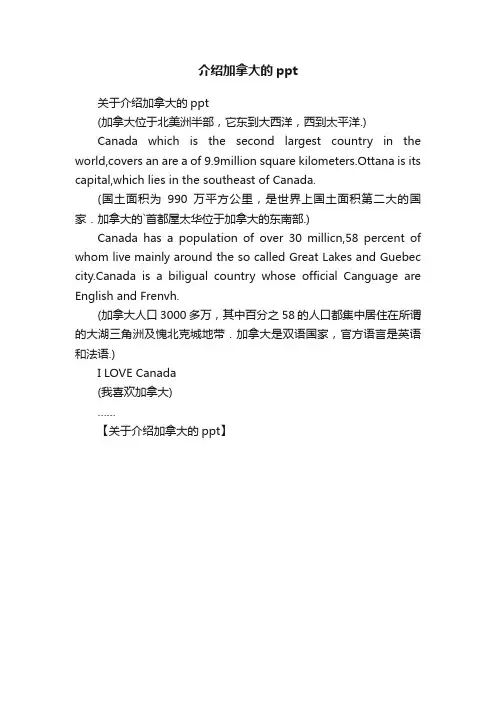 介绍加拿大的 ppt

关于介绍加拿大的 ppt

(加拿大位于北美洲半部，它东到大西洋，西到太平洋.)

Canada which is the second largest country in the world,covers an are a of 9.9million square kilometers.Ottana is its capital,which lies in the southeast of Canada.

(国土面积为 990 万平方公里，是世界上国土面积第二大的国家．加拿大的`首都屋太华位于加拿大的东南部.)

Canada has a population of over 30 millicn,58 percent of whom live mainly around the so called Great Lakes and Guebec city.Canada is a biligual country whose official Canguage are English and Frenvh.

(加拿大人口 3000 多万，其中百分之 58 的人口都集中居住在所谓的大湖三角洲及愧北克城地带．加拿大是双语国家，官方语言是英语和法语.)

I LOVE Canada

(我喜欢加拿大)

……

【关于介绍加拿大的 ppt】